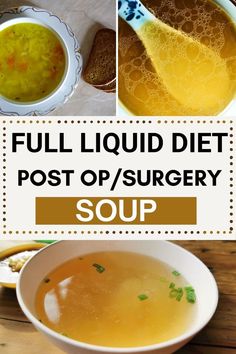 FULL LIQUID DIET
POST OP/SURGERY
SOUP